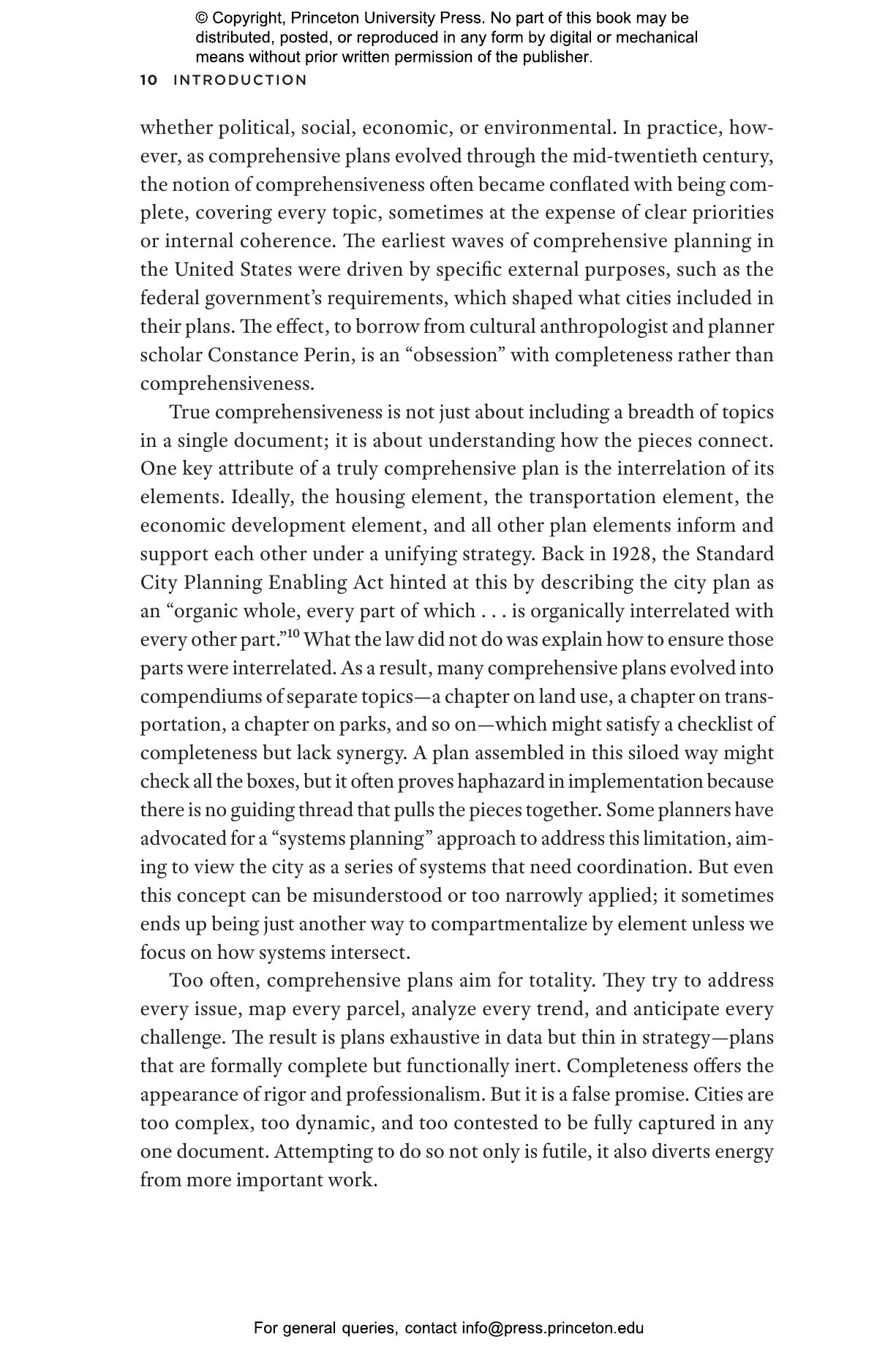 © Copyright, Princeton University Press. No part of this book may be distributed, posted, or reproduced in any form by digital or mechanical means without prior written permission of the publisher.

10 INTRODUCTION

whether political, social, economic, or environmental. In practice, however, as comprehensive plans evolved through the mid-twentieth century, the notion of comprehensiveness often became conflated with being complete, covering every topic, sometimes at the expense of clear priorities or internal coherence. The earliest waves of comprehensive planning in the United States were driven by specific external purposes, such as the federal government's requirements, which shaped what cities included in their plans. The effect, to borrow from cultural anthropologist and planner scholar Constance Perin, is an "obsession" with completeness rather than comprehensiveness.

True comprehensiveness is not just about including a breadth of topics in a single document; it is about understanding how the pieces connect. One key attribute of a truly comprehensive plan is the interrelation of its elements. Ideally, the housing element, the transportation element, the economic development element, and all other plan elements inform and support each other under a unifying strategy. Back in 1928, the Standard City Planning Enabling Act hinted at this by describing the city plan as an "organic whole, every part of which . . . is organically interrelated with every other part."$^{10}$ What the law did not do was explain how to ensure those parts were interrelated. As a result, many comprehensive plans evolved into compendiums of separate topics—a chapter on land use, a chapter on transportation, a chapter on parks, and so on—which might satisfy a checklist of completeness but lack synergy. A plan assembled in this siloed way might check all the boxes, but it often proves haphazard in implementation because there is no guiding thread that pulls the pieces together. Some planners have advocated for a "systems planning" approach to address this limitation, aiming to view the city as a series of systems that need coordination. But even this concept can be misunderstood or too narrowly applied; it sometimes ends up being just another way to compartmentalize by element unless we focus on how systems intersect.

Too often, comprehensive plans aim for totality. They try to address every issue, map every parcel, analyze every trend, and anticipate every challenge. The result is plans exhaustive in data but thin in strategy—plans that are formally complete but functionally inert. Completeness offers the appearance of rigor and professionalism. But it is a false promise. Cities are too complex, too dynamic, and too contested to be fully captured in any one document. Attempting to do so not only is futile, it also diverts energy from more important work.

For general queries, contact info@press.princeton.edu